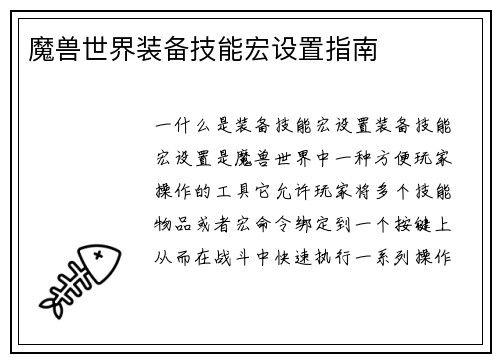 魔兽世界装备技能宏设置指南

一什么是装备技能宏设置装备技能宏设置是魔兽世界中一种方便玩家操作的工具它允许玩家将多个技能物品或者宏命令绑定到一个按键上从而在战斗中快速执行一系列操作